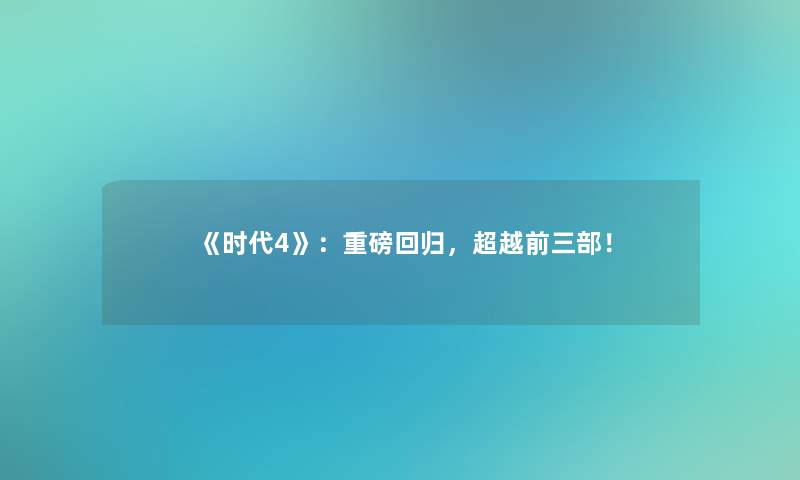 《时代4》：重磅回归，超越前三部！